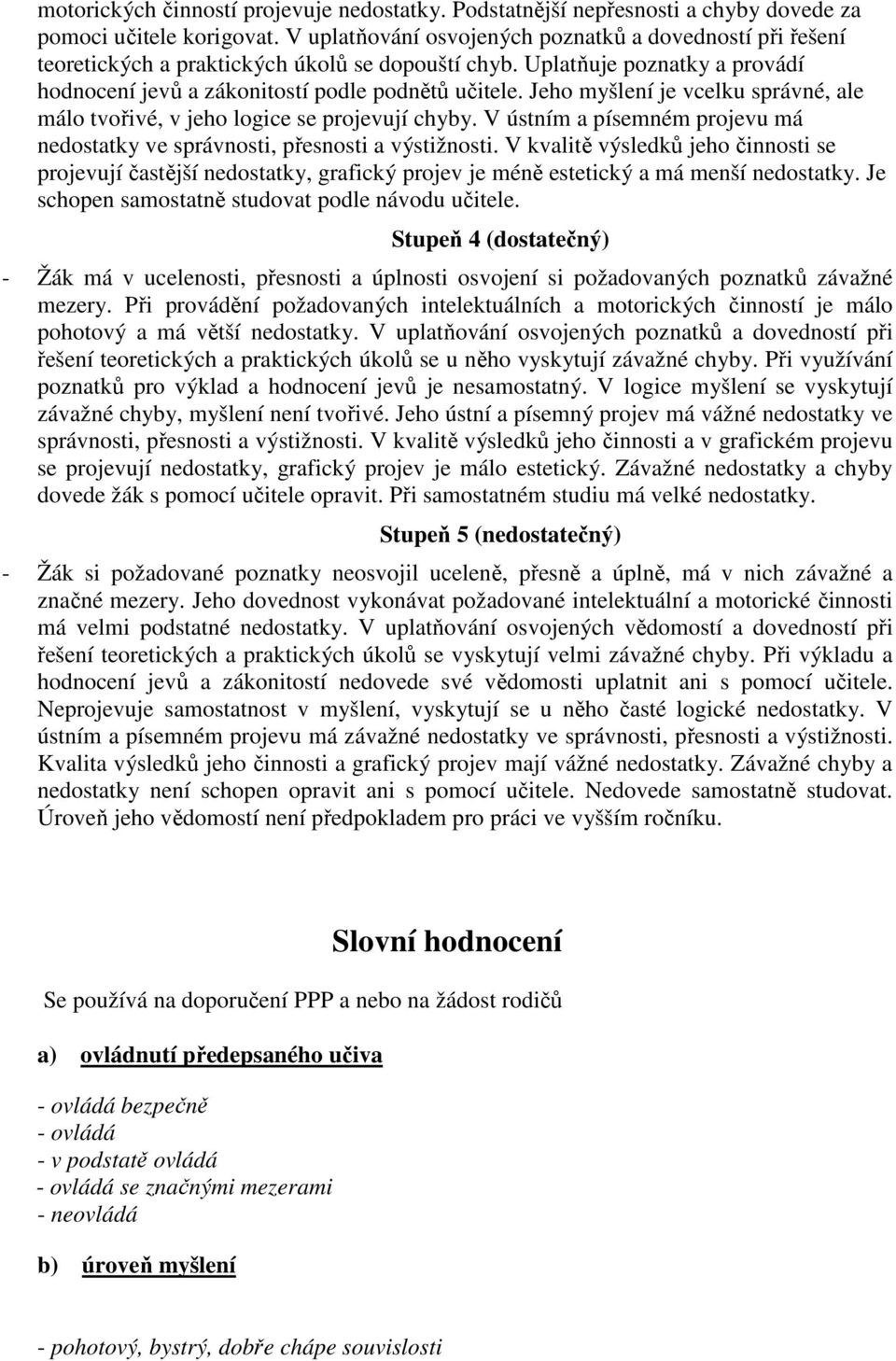 motorických činností projevuje nedostatky. Podstatnější nepřesnosti a chyby dovede za pomoci učitele korigovat. V uplatňování osvojených poznatků a dovedností při řešení teoretických a praktických úkolů se dopouští chyb. Uplatňuje poznatky a provádí hodnocení jevů a zákonitostí podle podnětů učitele. Jeho myšlení je vcelku správné, ale málo tvořivé, v jeho logice se projevují chyby. V ústním a písemném projevu má nedostatky ve správnosti, přesnosti a výstižnosti. V kvalitě výsledků jeho činnosti se projevují častější nedostatky, grafický projev je méně estetický a má menší nedostatky. Je schopen samostatně studovat podle návodu učitele.

Stupeň 4 (dostatečný)

- Žák má v ucelenosti, přesnosti a úplnosti osvojení si požadovaných poznatků závažné mezery. Při provádění požadovaných intelektuálních a motorických činností je málo pohotový a má větší nedostatky. V uplatňování osvojených poznatků a dovedností při řešení teoretických a praktických úkolů se u něho vyskytují závažné chyby. Při využívání poznatků pro výklad a hodnocení jevů je nesamostatný. V logice myšlení se vyskytují závažné chyby, myšlení není tvořivé. Jeho ústní a písemný projev má vážné nedostatky ve správnosti, přesnosti a výstižnosti. V kvalitě výsledků jeho činnosti a v grafickém projevu se projevují nedostatky, grafický projev je málo estetický. Závažné nedostatky a chyby dovede žák s pomocí učitele opravit. Při samostatném studiu má velké nedostatky.

Stupeň 5 (nedostatečný)

- Žák si požadované poznatky neosvojil uceleně, přesně a úplně, má v nich závažné a značné mezery. Jeho dovednost vykonávat požadované intelektuální a motorické činnosti má velmi podstatné nedostatky. V uplatňování osvojených vědomostí a dovedností při řešení teoretických a praktických úkolů se vyskytují velmi závažné chyby. Při výkladu a hodnocení jevů a zákonitostí nedovede své vědomosti uplatnit ani s pomocí učitele. Neprojevuje samostatnost v myšlení, vyskytují se u něho časté logické nedostatky. V ústním a písemném projevu má závažné nedostatky ve správnosti, přesnosti a výstižnosti. Kvalita výsledků jeho činnosti a grafický projev mají vážné nedostatky. Závažné chyby a nedostatky není schopen opravit ani s pomocí učitele. Nedovede samostatně studovat. Úroveň jeho vědomostí není předpokladem pro práci ve vyšším ročníku.

Slovní hodnocení

Se používá na doporučení PPP a nebo na žádost rodičů

a) ovládnutí předepsaného učiva

- ovládá bezpečně
- ovládá
- v podstatě ovládá
- ovládá se značnými mezerami
- neovládá

b) úroveň myšlení

- pohotový, bystrý, dobře chápe souvislosti